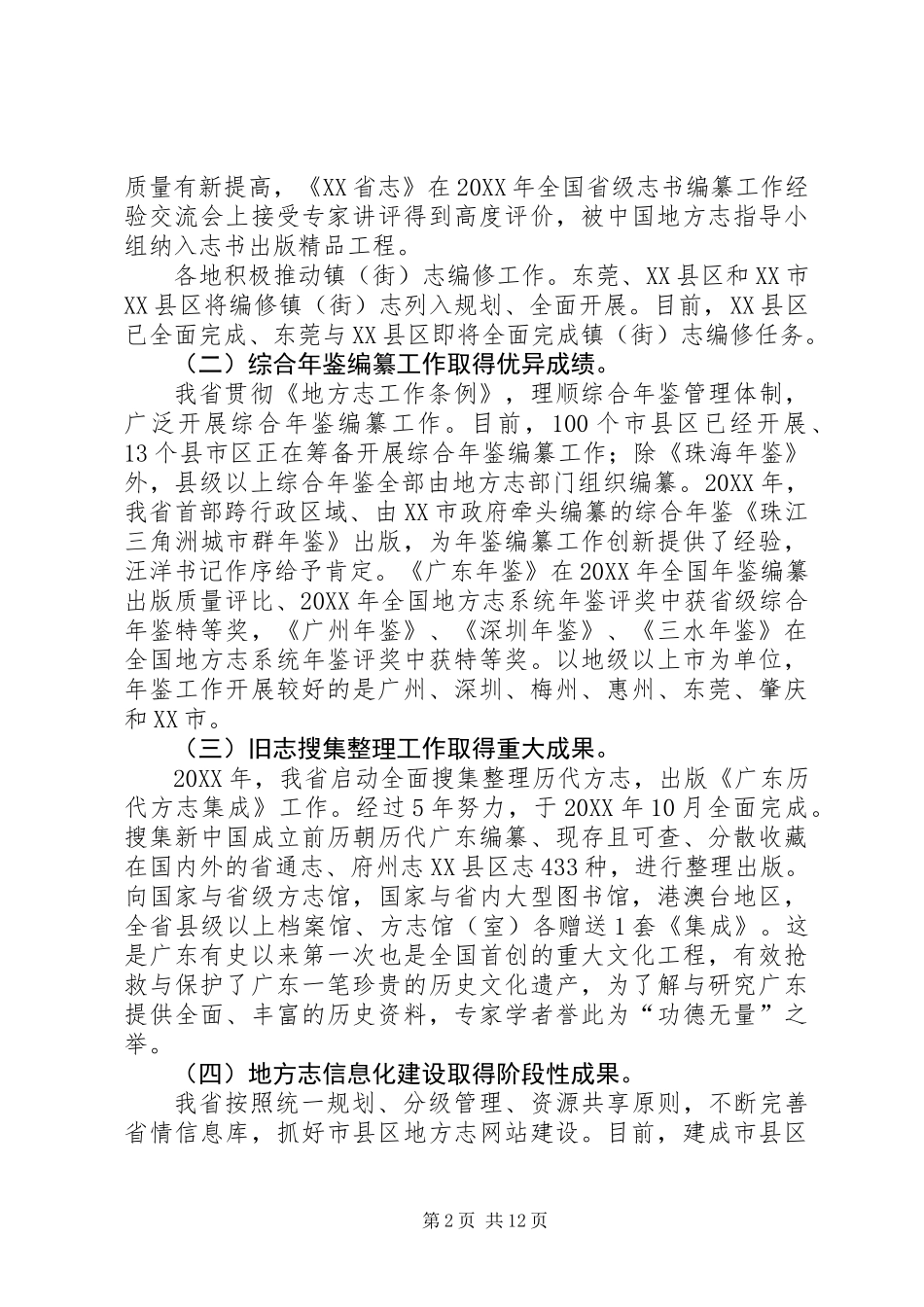 质量有新提高，《XX省志》在20XX年全国省级志书编纂工作经验交流会上接受专家讲评得到高度评价，被中国地方志指导小组纳入志书出版精品工程。

各地积极推动镇（街）志编修工作。东莞、XX县区和XX市XX县区将编修镇（街）志列入规划、全面开展。目前，XX县区已全面完成、东莞与XX县区即将全面完成镇（街）志编修任务。

（二）综合年鉴编纂工作取得优异成绩。

我省贯彻《地方志工作条例》，理顺综合年鉴管理体制，广泛开展综合年鉴编纂工作。目前，100个市县区已经开展、13个县市区正在筹备开展综合年鉴编纂工作；除《珠海年鉴》外，县级以上综合年鉴全部由地方志部门组织编纂。20XX年，我省首部跨行政区域、由XX市政府牵头编纂的综合年鉴《珠江三角洲城市群年鉴》出版，为年鉴编纂工作创新提供了经验，汪洋书记作序给予肯定。《广东年鉴》在20XX年全国年鉴编纂出版质量评比、20XX年全国地方志系统年鉴评奖中获省级综合年鉴特等奖，《广州年鉴》、《深圳年鉴》、《三水年鉴》在全国地方志系统年鉴评奖中获特等奖。以地级以上市为单位，年鉴工作开展较好的是广州、深圳、梅州、惠州、东莞、肇庆和XX市。

（三）旧志搜集整理工作取得重大成果。

20XX年，我省启动全面搜集整理历代方志，出版《广东历代方志集成》工作。经过5年努力，于20XX年10月全面完成。搜集新中国成立前历朝历代广东编纂、现存且可查、分散收藏在国内外的省通志、府州志XX县区志433种，进行整理出版。向国家与省级方志馆，国家与省内大型图书馆，港澳台地区，全省县级以上档案馆、方志馆（室）各赠送1套《集成》。这是广东有史以来第一次也是全国首创的重大文化工程，有效抢救与保护了广东一笔珍贵的历史文化遗产，为了解与研究广东提供全面、丰富的历史资料，专家学者誉此为“功德无量”之举。

（四）地方志信息化建设取得阶段性成果。

我省按照统一规划、分级管理、资源共享原则，不断完善省情信息库，抓好市县区地方志网站建设。目前，建成市县区

第2页 共12页